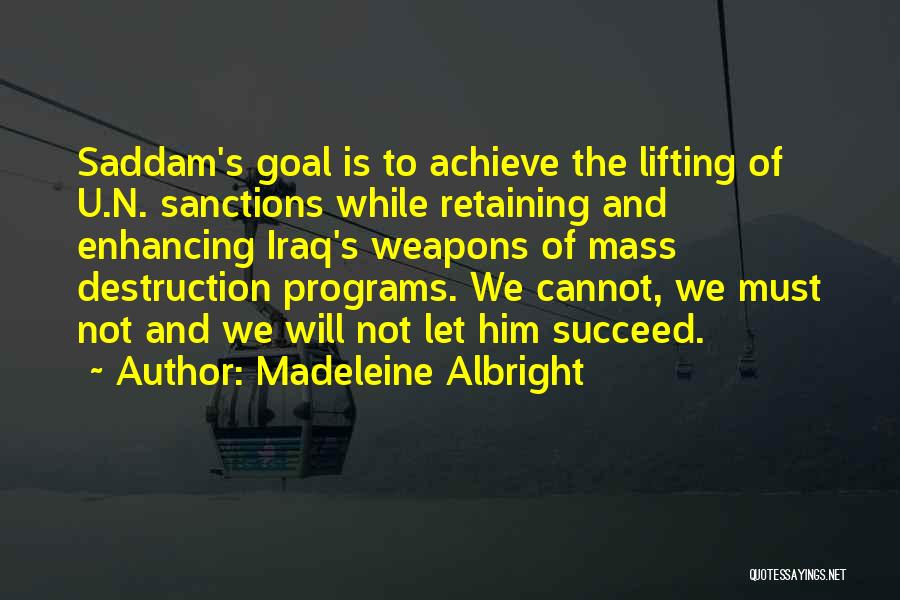 Saddam's goal is to achieve the lifting of U.N. sanctions while retaining and enhancing Iraq's weapons of mass destruction programs. We cannot, we must not and we will not let him succeed.

~ Author: Madeleine Albright

QUOTESSAYINGS.NET